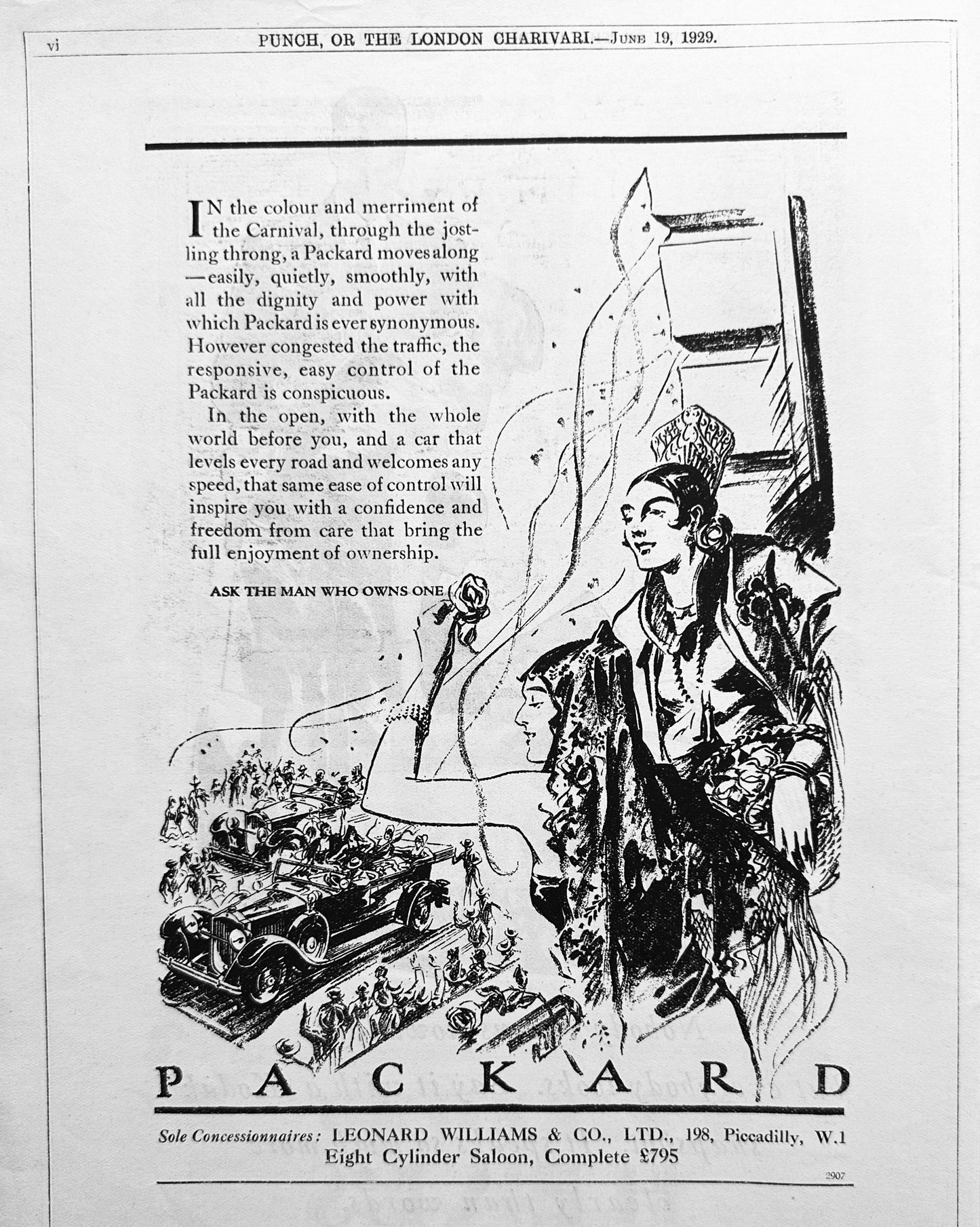 vi PUNCH, OR THE LONDON CHARIVARI.—June 19, 1929.

IN the colour and merriment of the Carnival, through the jostling throng, a Packard moves along—easily, quietly, smoothly, with all the dignity and power with which Packard is ever synonymous. However congested the traffic, the responsive, easy control of the Packard is conspicuous.

In the open, with the whole world before you, and a car that levels every road and welcomes any speed, that same ease of control will inspire you with a confidence and freedom from care that bring the full enjoyment of ownership.

ASK THE MAN WHO OWNS ONE

PACKARD

Sole Concessionnaires: LEONARD WILLIAMS & CO., LTD., 198, Piccadilly, W.1
Eight Cylinder Saloon, Complete £795

2907